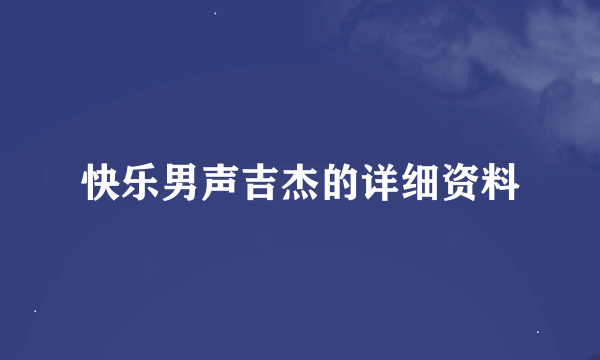 快乐男声吉杰的详细资料